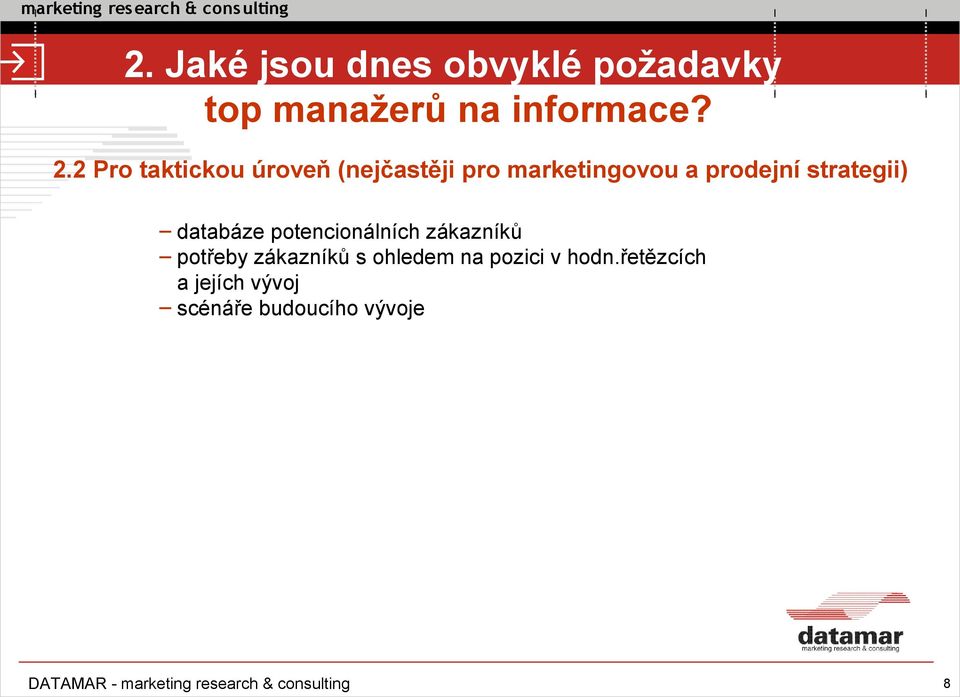 marketing research & consulting

2. Jaké jsou dnes obvyklé požadavky top manažerů na informace?

2.2 Pro taktickou úroveň (nejčastěji pro marketingovou a prodejní strategii)

– databáze potencionálních zákazníků
– potřeby zákazníků s ohledem na pozici v hodn.řetězcích a jejích vývoj
– scénáře budoucího vývoje

datamar
marketing research & consulting

DATAMAR - marketing research & consulting

8